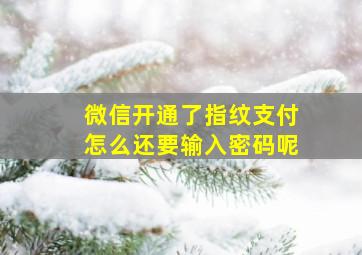 微信开通了指纹支付
怎么还要输入密码呢